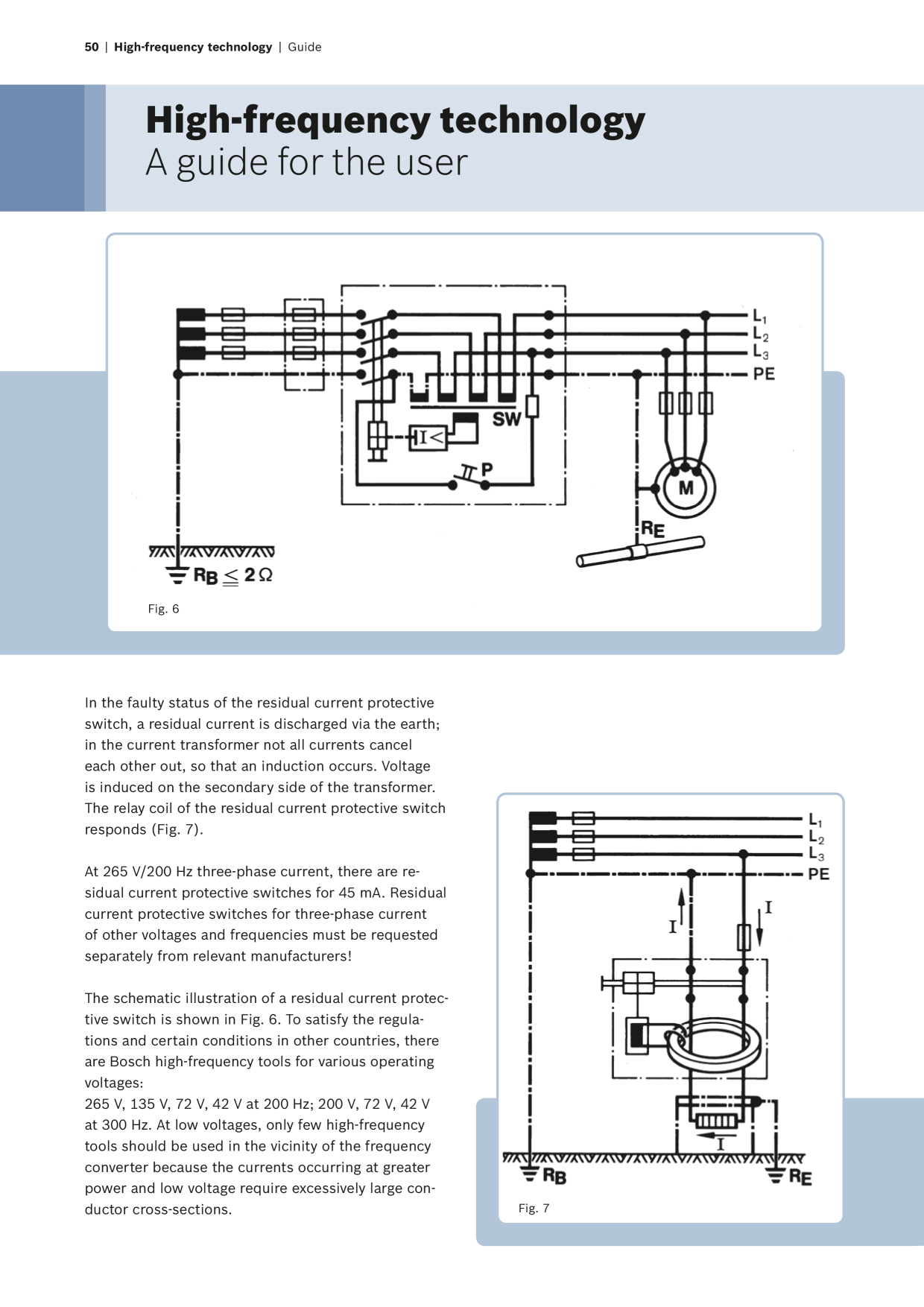 50 | High-frequency technology | Guide

High-frequency technology
A guide for the user

$L_1$
$L_2$
$L_3$
PE
SW
I<
P
M
$R_E$
$R_B \leq 2\,\Omega$

Fig. 6

In the faulty status of the residual current protective switch, a residual current is discharged via the earth; in the current transformer not all currents cancel each other out, so that an induction occurs. Voltage is induced on the secondary side of the transformer. The relay coil of the residual current protective switch responds (Fig. 7).

At 265 V/200 Hz three-phase current, there are residual current protective switches for 45 mA. Residual current protective switches for three-phase current of other voltages and frequencies must be requested separately from relevant manufacturers!

The schematic illustration of a residual current protective switch is shown in Fig. 6. To satisfy the regulations and certain conditions in other countries, there are Bosch high-frequency tools for various operating voltages:
265 V, 135 V, 72 V, 42 V at 200 Hz; 200 V, 72 V, 42 V at 300 Hz. At low voltages, only few high-frequency tools should be used in the vicinity of the frequency converter because the currents occurring at greater power and low voltage require excessively large conductor cross-sections.

$L_1$
$L_2$
$L_3$
PE
I
I
I
$R_B$
$R_E$

Fig. 7